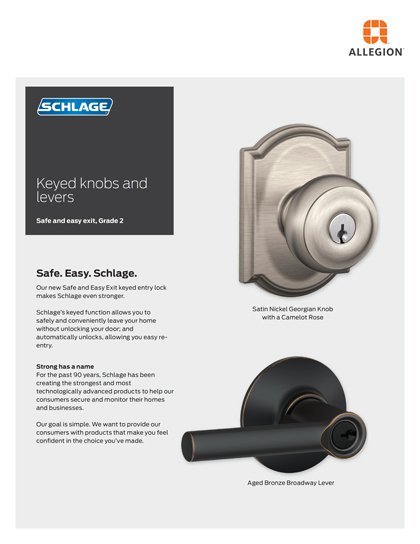 ALLEGION

SCHLAGE

Keyed knobs and levers

Safe and easy exit, Grade 2

Safe. Easy. Schlage.

Our new Safe and Easy Exit keyed entry lock makes Schlage even stronger.

Schlage's keyed function allows you to safely and conveniently leave your home without unlocking your door; and automatically unlocks, allowing you easy re-entry.

Strong has a name
For the past 90 years, Schlage has been creating the strongest and most technologically advanced products to help our consumers secure and monitor their homes and businesses.

Our goal is simple. We want to provide our consumers with products that make you feel confident in the choice you've made.

Satin Nickel Georgian Knob with a Camelot Rose

Aged Bronze Broadway Lever